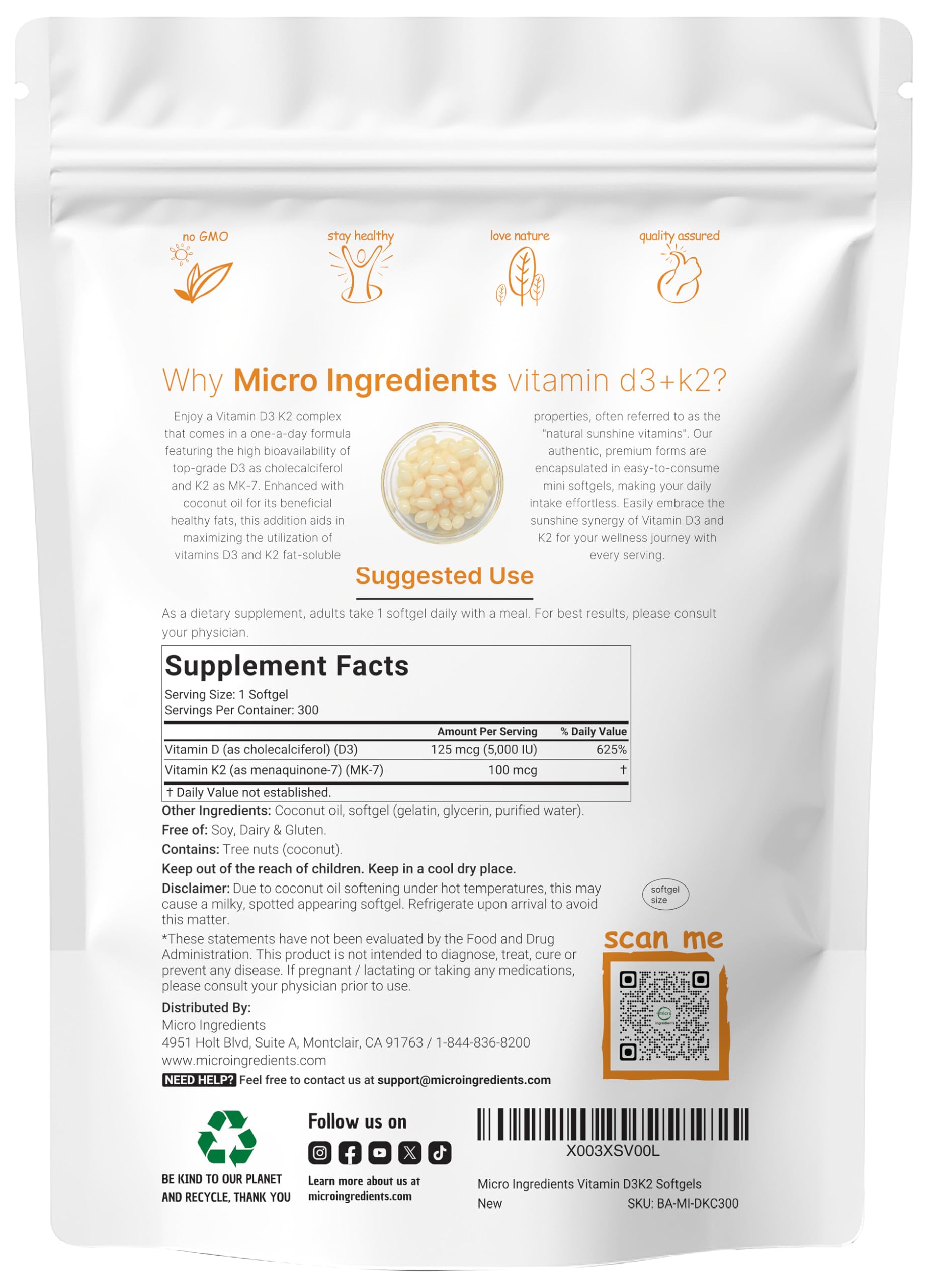 no GMO

stay healthy

love nature

quality assured

Why Micro Ingredients vitamin d3+k2?

Enjoy a Vitamin D3 K2 complex that comes in a one-a-day formula featuring the high bioavailability of top-grade D3 as cholecalciferol and K2 as MK-7. Enhanced with coconut oil for its beneficial healthy fats, this addition aids in maximizing the utilization of vitamins D3 and K2 fat-soluble properties, often referred to as the "natural sunshine vitamins". Our authentic, premium forms are encapsulated in easy-to-consume mini softgels, making your daily intake effortless. Easily embrace the sunshine synergy of Vitamin D3 and K2 for your wellness journey with every serving.

Suggested Use

As a dietary supplement, adults take 1 softgel daily with a meal. For best results, please consult your physician.

Supplement Facts

Serving Size: 1 Softgel
Servings Per Container: 300

| | Amount Per Serving | % Daily Value |
|---|---|---|
| Vitamin D (as cholecalciferol) (D3) | 125 mcg (5,000 IU) | 625% |
| Vitamin K2 (as menaquinone-7) (MK-7) | 100 mcg | † |

† Daily Value not established.

Other Ingredients: Coconut oil, softgel (gelatin, glycerin, purified water).

Free of: Soy, Dairy & Gluten.

Contains: Tree nuts (coconut).

Keep out of the reach of children. Keep in a cool dry place.

Disclaimer: Due to coconut oil softening under hot temperatures, this may cause a milky, spotted appearing softgel. Refrigerate upon arrival to avoid this matter.

softgel size

*These statements have not been evaluated by the Food and Drug Administration. This product is not intended to diagnose, treat, cure or prevent any disease. If pregnant / lactating or taking any medications, please consult your physician prior to use.

scan me

micro ingredients

Distributed By:
Micro Ingredients
4951 Holt Blvd, Suite A, Montclair, CA 91763 / 1-844-836-8200
www.microingredients.com

NEED HELP? Feel free to contact us at support@microingredients.com

BE KIND TO OUR PLANET AND RECYCLE, THANK YOU

Follow us on

Learn more about us at microingredients.com

X003XSV00L

Micro Ingredients Vitamin D3K2 Softgels
New SKU: BA-MI-DKC300